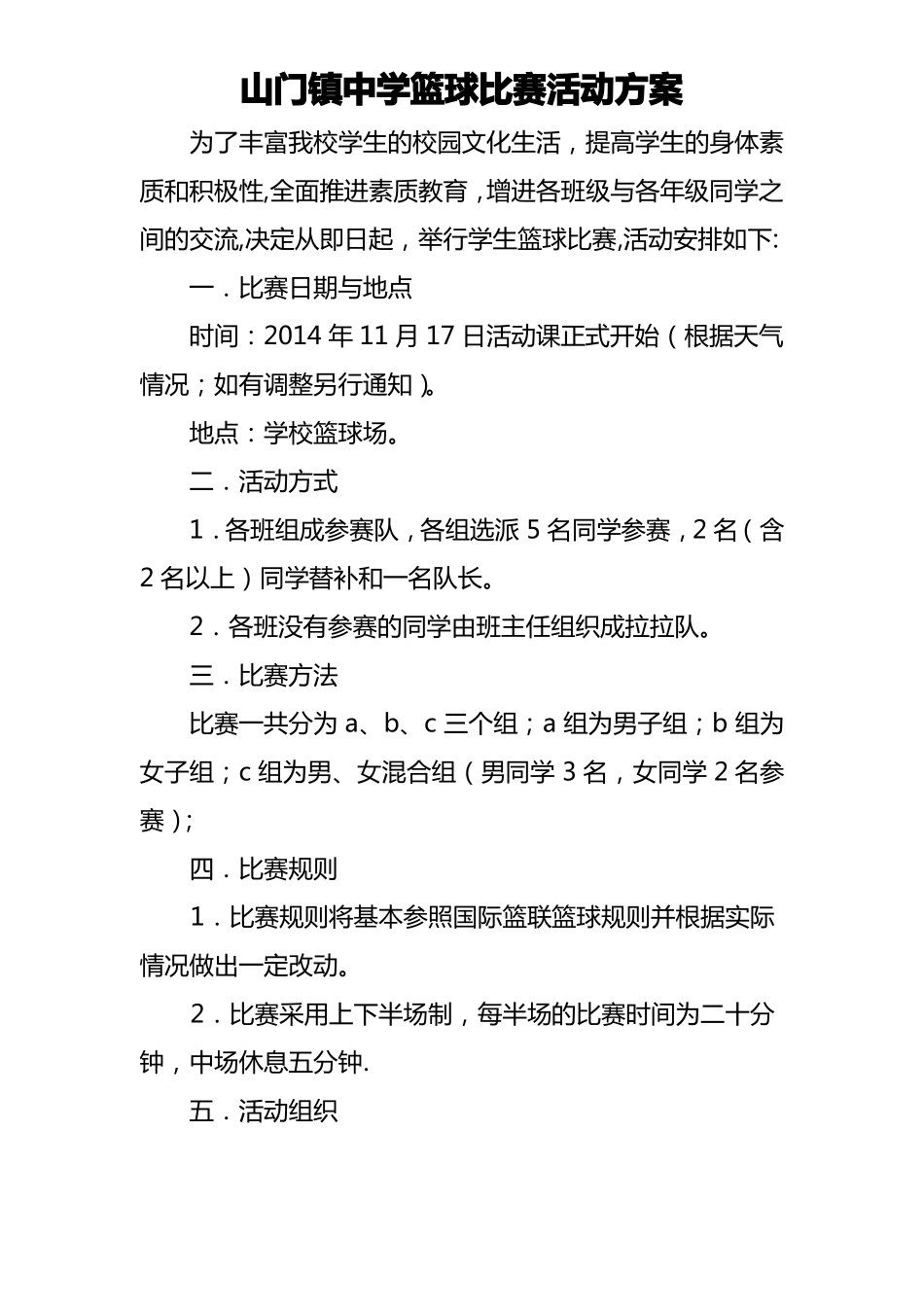 山门镇中学篮球比赛活动方案

为了丰富我校学生的校园文化生活，提高学生的身体素质和积极性,全面推进素质教育，增进各班级与各年级同学之间的交流,决定从即日起，举行学生篮球比赛,活动安排如下:

一．比赛日期与地点

时间：2014 年 11 月 17 日活动课正式开始（根据天气情况；如有调整另行通知）。

地点：学校篮球场。

二．活动方式

1．各班组成参赛队，各组选派 5 名同学参赛，2 名（含 2 名以上）同学替补和一名队长。

2．各班没有参赛的同学由班主任组织成拉拉队。

三．比赛方法

比赛一共分为 a、b、c 三个组；a 组为男子组；b 组为女子组；c 组为男、女混合组（男同学 3 名，女同学 2 名参赛）;

四．比赛规则

1．比赛规则将基本参照国际篮联篮球规则并根据实际情况做出一定改动。

2．比赛采用上下半场制，每半场的比赛时间为二十分钟，中场休息五分钟.

五．活动组织